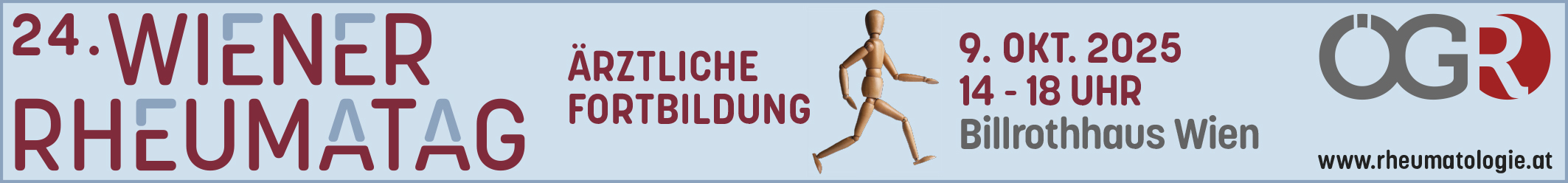 24. WIENER RHEUMATAG

ÄRZTLICHE FORTBILDUNG

9. OKT. 2025
14 - 18 UHR
Billrothhaus Wien

ÖGR

www.rheumatologie.at